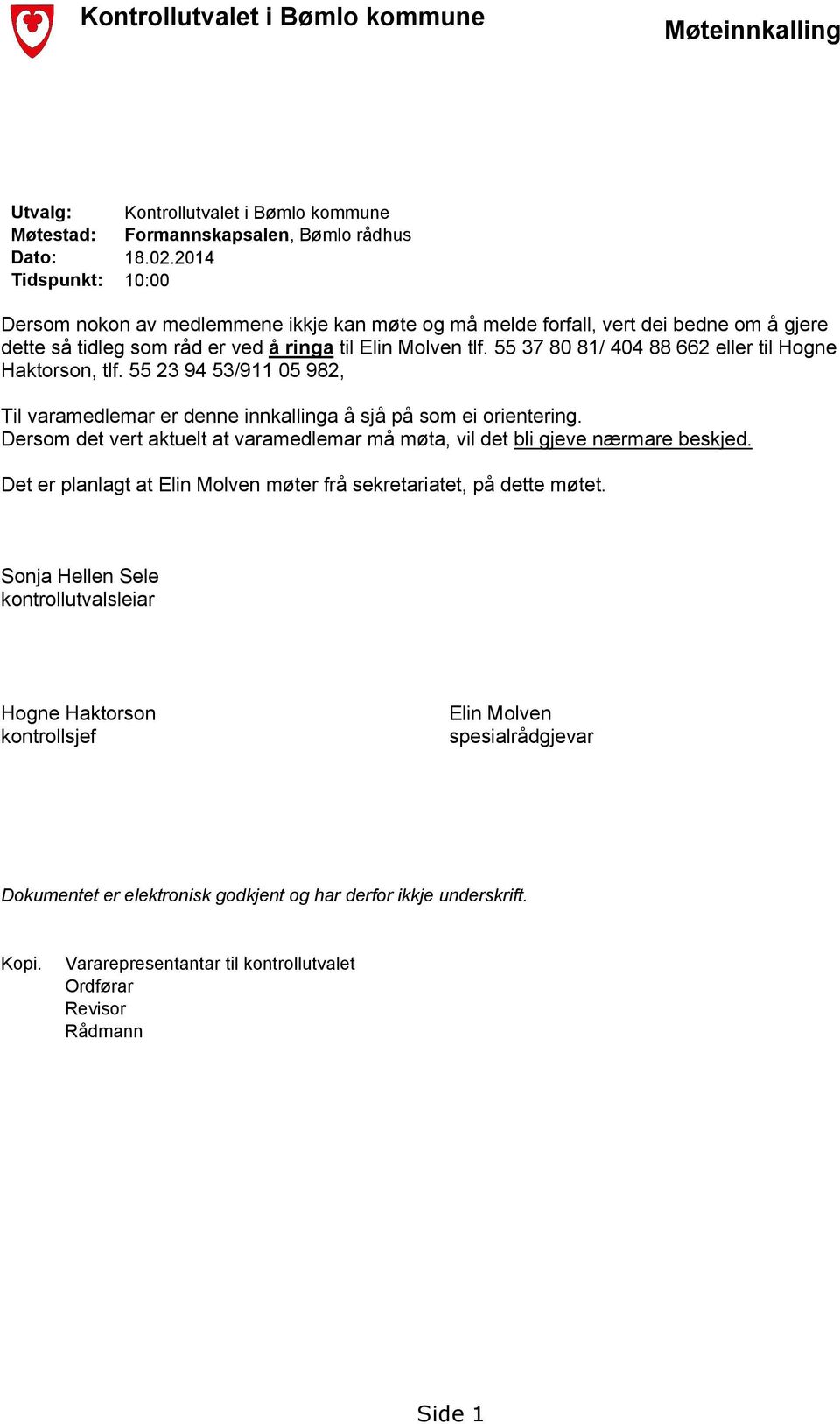 Kontrollutvalet i Bømlo kommune

Møteinnkalling

Utvalg: Kontrollutvalet i Bømlo kommune
Møtestad: Formannskapsalen, Bømlo rådhus
Dato: 18.02.2014
Tidspunkt: 10:00

Dersom nokon av medlemmene ikkje kan møte og må melde forfall, vert dei bedne om å gjere dette så tidleg som råd er ved å ringa til Elin Molven tlf. 55 37 80 81/ 404 88 662 eller til Hogne Haktorson, tlf. 55 23 94 53/911 05 982,

Til varamedlemar er denne innkallinga å sjå på som ei orientering. Dersom det vert aktuelt at varamedlemar må møta, vil det bli gjeve nærmare beskjed.

Det er planlagt at Elin Molven møter frå sekretariatet, på dette møtet.

Sonja Hellen Sele
kontrollutvalsleiar

Hogne Haktorson
kontrollsjef

Elin Molven
spesialrådgjevar

Dokumentet er elektronisk godkjent og har derfor ikkje underskrift.

Kopi. Vararepresentantar til kontrollutvalet
Ordførar
Revisor
Rådmann

Side 1